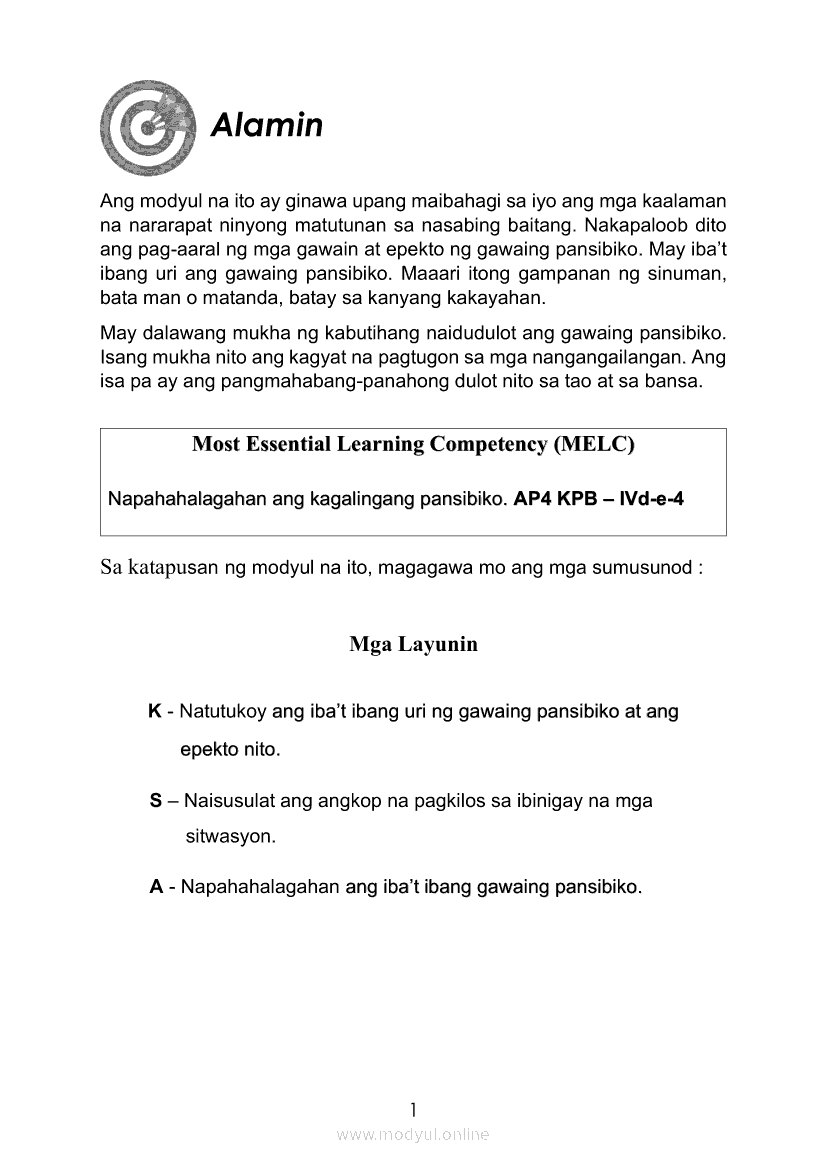 Alamin

Ang modyul na ito ay ginawa upang maibahagi sa iyo ang mga kaalaman na nararapat ninyong matutunan sa nasabing baitang. Nakapaloob dito ang pag-aaral ng mga gawain at epekto ng gawaing pansibiko. May iba't ibang uri ang gawaing pansibiko. Maaari itong gampanan ng sinuman, bata man o matanda, batay sa kanyang kakayahan.

May dalawang mukha ng kabutihang naidudulot ang gawaing pansibiko. Isang mukha nito ang kagyat na pagtugon sa mga nangangailangan. Ang isa pa ay ang pangmahabang-panahong dulot nito sa tao at sa bansa.

Most Essential Learning Competency (MELC)

Napahahalagahan ang kagalingang pansibiko. AP4 KPB – IVd-e-4

Sa katapusan ng modyul na ito, magagawa mo ang mga sumusunod :

Mga Layunin

K - Natutukoy ang iba't ibang uri ng gawaing pansibiko at ang epekto nito.

S – Naisusulat ang angkop na pagkilos sa ibinigay na mga sitwasyon.

A - Napahahalagahan ang iba't ibang gawaing pansibiko.

1

www.modyul.online